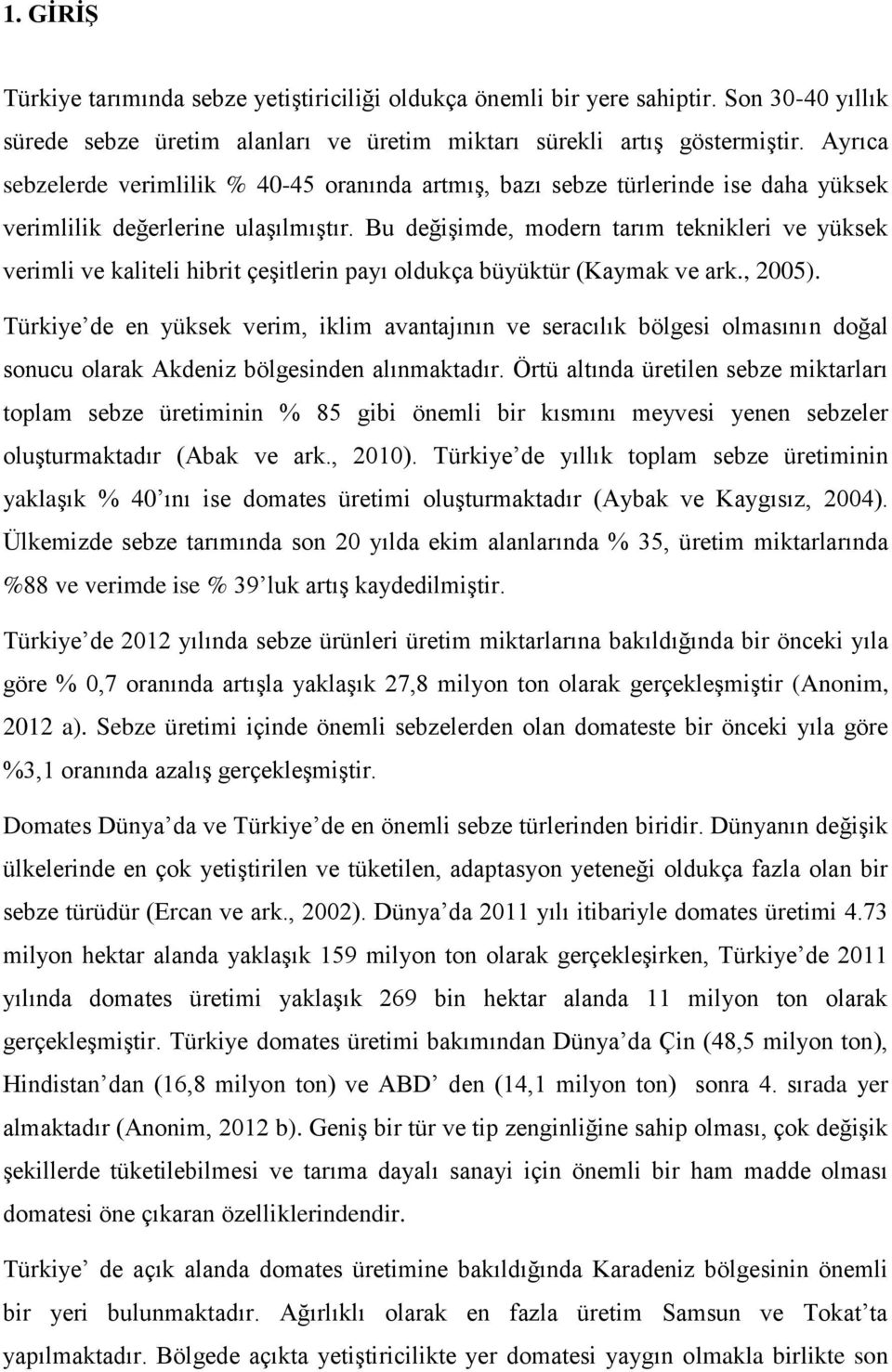 1. GİRİŞ

Türkiye tarımında sebze yetiştiriciliği oldukça önemli bir yere sahiptir. Son 30-40 yıllık sürede sebze üretim alanları ve üretim miktarı sürekli artış göstermiştir. Ayrıca sebzelerde verimlilik % 40-45 oranında artmış, bazı sebze türlerinde ise daha yüksek verimlilik değerlerine ulaşılmıştır. Bu değişimde, modern tarım teknikleri ve yüksek verimli ve kaliteli hibrit çeşitlerin payı oldukça büyüktür (Kaymak ve ark., 2005). Türkiye de en yüksek verim, iklim avantajının ve seracılık bölgesi olmasının doğal sonucu olarak Akdeniz bölgesinden alınmaktadır. Örtü altında üretilen sebze miktarları toplam sebze üretiminin % 85 gibi önemli bir kısmını meyvesi yenen sebzeler oluşturmaktadır (Abak ve ark., 2010). Türkiye de yıllık toplam sebze üretiminin yaklaşık % 40 ını ise domates üretimi oluşturmaktadır (Aybak ve Kaygısız, 2004). Ülkemizde sebze tarımında son 20 yılda ekim alanlarında % 35, üretim miktarlarında %88 ve verimde ise % 39 luk artış kaydedilmiştir.

Türkiye de 2012 yılında sebze ürünleri üretim miktarlarına bakıldığında bir önceki yıla göre % 0,7 oranında artışla yaklaşık 27,8 milyon ton olarak gerçekleşmiştir (Anonim, 2012 a). Sebze üretimi içinde önemli sebzelerden olan domateste bir önceki yıla göre %3,1 oranında azalış gerçekleşmiştir.

Domates Dünya da ve Türkiye de en önemli sebze türlerinden biridir. Dünyanın değişik ülkelerinde en çok yetiştirilen ve tüketilen, adaptasyon yeteneği oldukça fazla olan bir sebze türüdür (Ercan ve ark., 2002). Dünya da 2011 yılı itibariyle domates üretimi 4.73 milyon hektar alanda yaklaşık 159 milyon ton olarak gerçekleşirken, Türkiye de 2011 yılında domates üretimi yaklaşık 269 bin hektar alanda 11 milyon ton olarak gerçekleşmiştir. Türkiye domates üretimi bakımından Dünya da Çin (48,5 milyon ton), Hindistan dan (16,8 milyon ton) ve ABD den (14,1 milyon ton) sonra 4. sırada yer almaktadır (Anonim, 2012 b). Geniş bir tür ve tip zenginliğine sahip olması, çok değişik şekillerde tüketilebilmesi ve tarıma dayalı sanayi için önemli bir ham madde olması domatesi öne çıkaran özelliklerindendir.

Türkiye de açık alanda domates üretimine bakıldığında Karadeniz bölgesinin önemli bir yeri bulunmaktadır. Ağırlıklı olarak en fazla üretim Samsun ve Tokat ta yapılmaktadır. Bölgede açıkta yetiştiricilikte yer domatesi yaygın olmakla birlikte son